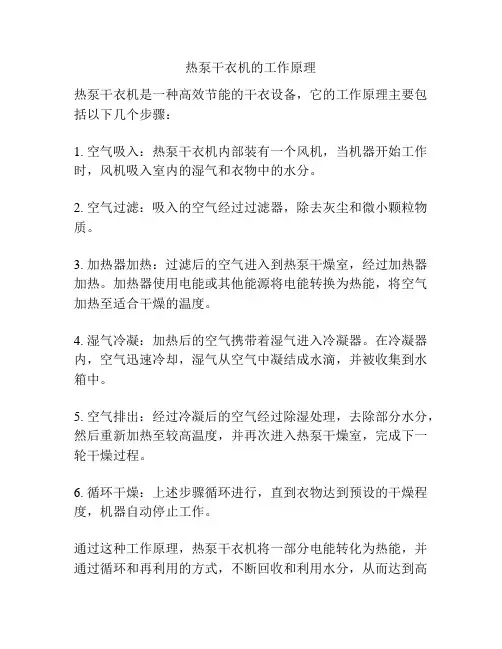 热泵干衣机的工作原理

热泵干衣机是一种高效节能的干衣设备，它的工作原理主要包括以下几个步骤：

1. 空气吸入：热泵干衣机内部装有一个风机，当机器开始工作时，风机吸入室内的湿气和衣物中的水分。

2. 空气过滤：吸入的空气经过过滤器，除去灰尘和微小颗粒物质。

3. 加热器加热：过滤后的空气进入到热泵干燥室，经过加热器加热。加热器使用电能或其他能源将电能转换为热能，将空气加热至适合干燥的温度。

4. 湿气冷凝：加热后的空气携带着湿气进入冷凝器。在冷凝器内，空气迅速冷却，湿气从空气中凝结成水滴，并被收集到水箱中。

5. 空气排出：经过冷凝后的空气经过除湿处理，去除部分水分，然后重新加热至较高温度，并再次进入热泵干燥室，完成下一轮干燥过程。

6. 循环干燥：上述步骤循环进行，直到衣物达到预设的干燥程度，机器自动停止工作。

通过这种工作原理，热泵干衣机将一部分电能转化为热能，并通过循环和再利用的方式，不断回收和利用水分，从而达到高